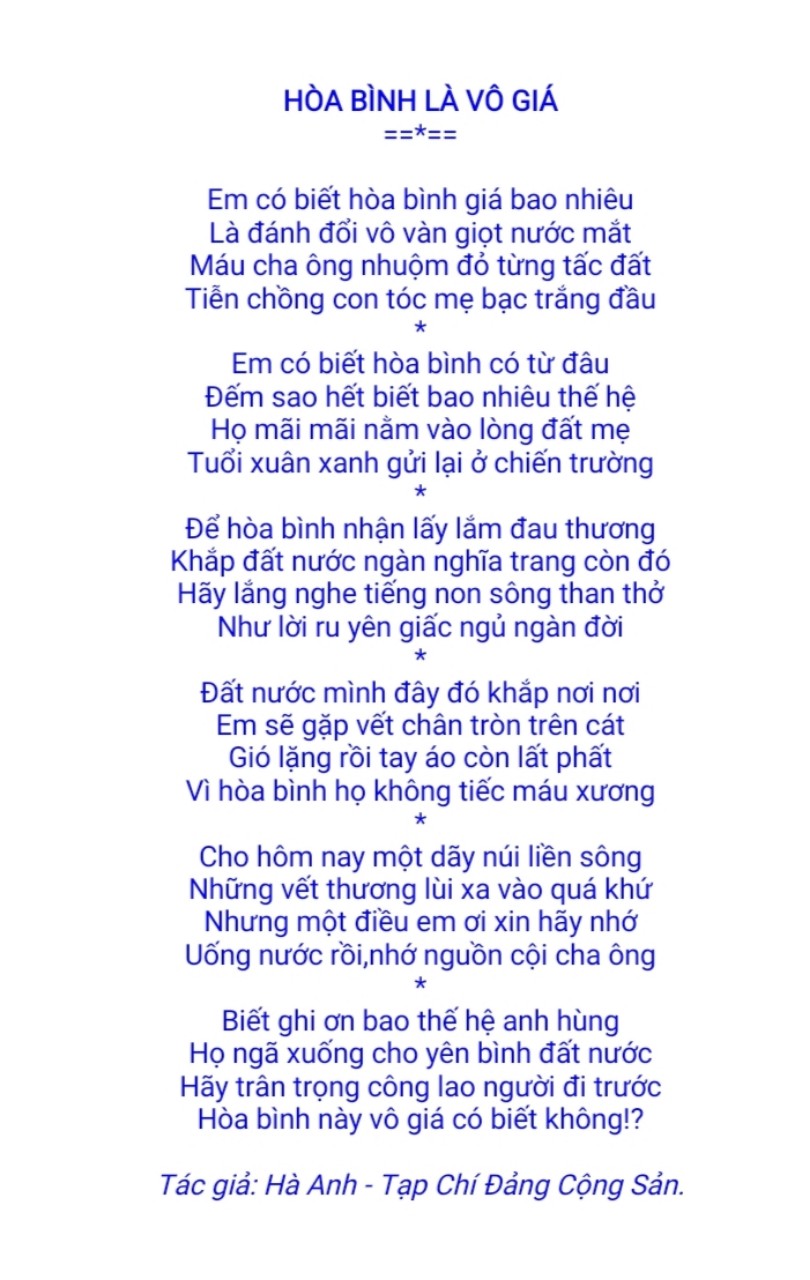 HÒA BÌNH LÀ VÔ GIÁ
==*==

Em có biết hòa bình giá bao nhiêu
Là đánh đổi vô vàn giọt nước mắt
Máu cha ông nhuộm đỏ từng tấc đất
Tiễn chồng con tóc mẹ bạc trắng đầu
*
Em có biết hòa bình có từ đâu
Đếm sao hết biết bao nhiêu thế hệ
Họ mãi mãi nằm vào lòng đất mẹ
Tuổi xuân xanh gửi lại ở chiến trường
*
Để hòa bình nhận lấy lắm đau thương
Khắp đất nước ngàn nghĩa trang còn đó
Hãy lắng nghe tiếng non sông than thở
Như lời ru yên giấc ngủ ngàn đời
*
Đất nước mình đây đó khắp nơi nơi
Em sẽ gặp vết chân tròn trên cát
Gió lặng rồi tay áo còn lất phất
Vì hòa bình họ không tiếc máu xương
*
Cho hôm nay một dãy núi liền sông
Những vết thương lùi xa vào quá khứ
Nhưng một điều em ơi xin hãy nhớ
Uống nước rồi,nhớ nguồn cội cha ông
*
Biết ghi ơn bao thế hệ anh hùng
Họ ngã xuống cho yên bình đất nước
Hãy trân trọng công lao người đi trước
Hòa bình này vô giá có biết không!?

Tác giả: Hà Anh - Tạp Chí Đảng Cộng Sản.